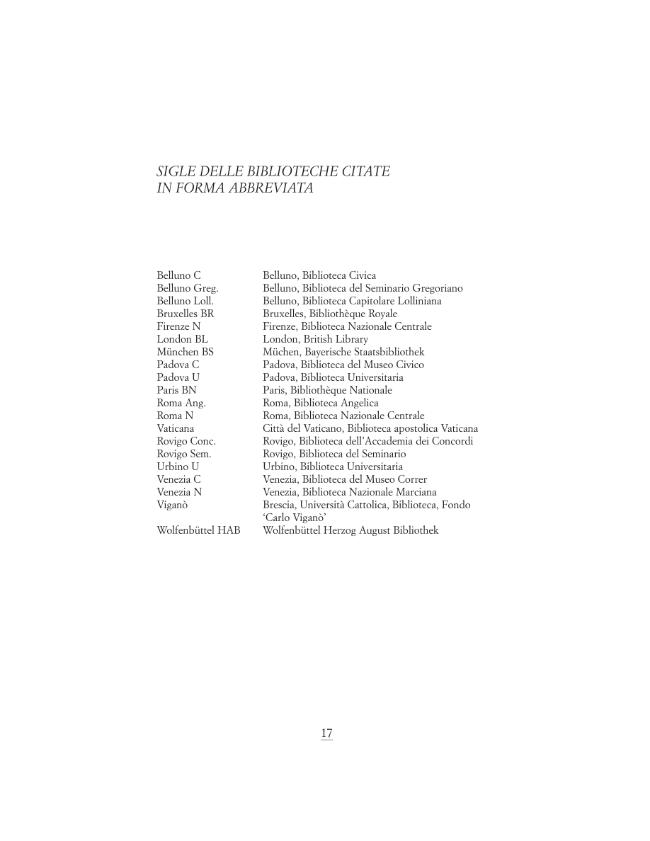 SIGLE DELLE BIBLIOTECHE CITATE
IN FORMA ABBREVIATA

| | |
|---|---|
| Belluno C | Belluno, Biblioteca Civica |
| Belluno Greg. | Belluno, Biblioteca del Seminario Gregoriano |
| Belluno Loll. | Belluno, Biblioteca Capitolare Lolliniana |
| Bruxelles BR | Bruxelles, Bibliothèque Royale |
| Firenze N | Firenze, Biblioteca Nazionale Centrale |
| London BL | London, British Library |
| München BS | Müchen, Bayerische Staatsbibliothek |
| Padova C | Padova, Biblioteca del Museo Civico |
| Padova U | Padova, Biblioteca Universitaria |
| Paris BN | Paris, Bibliothèque Nationale |
| Roma Ang. | Roma, Biblioteca Angelica |
| Roma N | Roma, Biblioteca Nazionale Centrale |
| Vaticana | Città del Vaticano, Biblioteca apostolica Vaticana |
| Rovigo Conc. | Rovigo, Biblioteca dell'Accademia dei Concordi |
| Rovigo Sem. | Rovigo, Biblioteca del Seminario |
| Urbino U | Urbino, Biblioteca Universitaria |
| Venezia C | Venezia, Biblioteca del Museo Correr |
| Venezia N | Venezia, Biblioteca Nazionale Marciana |
| Viganò | Brescia, Università Cattolica, Biblioteca, Fondo 'Carlo Viganò' |
| Wolfenbüttel HAB | Wolfenbüttel Herzog August Bibliothek |

17